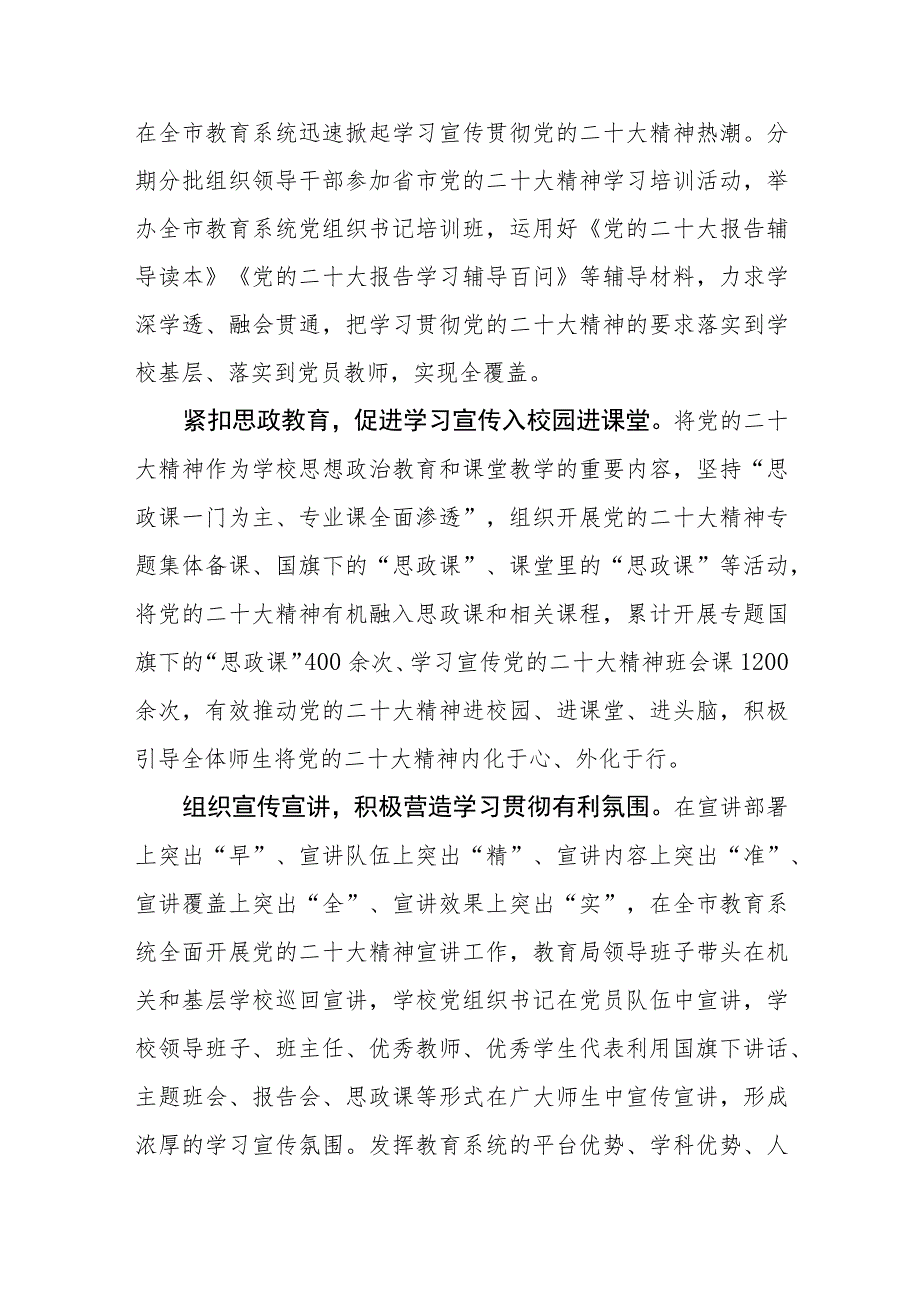 在全市教育系统迅速掀起学习宣传贯彻党的二十大精神热潮。分期分批组织领导干部参加省市党的二十大精神学习培训活动，举办全市教育系统党组织书记培训班，运用好《党的二十大报告辅导读本》《党的二十大报告学习辅导百问》等辅导材料，力求学深学透、融会贯通，把学习贯彻党的二十大精神的要求落实到学校基层、落实到党员教师，实现全覆盖。

紧扣思政教育，促进学习宣传入校园进课堂。将党的二十大精神作为学校思想政治教育和课堂教学的重要内容，坚持“思政课一门为主、专业课全面渗透”，组织开展党的二十大精神专题集体备课、国旗下的“思政课”、课堂里的“思政课”等活动，将党的二十大精神有机融入思政课和相关课程，累计开展专题国旗下的“思政课”400余次、学习宣传党的二十大精神班会课1200余次，有效推动党的二十大精神进校园、进课堂、进头脑，积极引导全体师生将党的二十大精神内化于心、外化于行。

组织宣传宣讲，积极营造学习贯彻有利氛围。在宣讲部署上突出“早”、宣讲队伍上突出“精”、宣讲内容上突出“准”、宣讲覆盖上突出“全”、宣讲效果上突出“实”，在全市教育系统全面开展党的二十大精神宣讲工作，教育局领导班子带头在机关和基层学校巡回宣讲，学校党组织书记在党员队伍中宣讲，学校领导班子、班主任、优秀教师、优秀学生代表利用国旗下讲话、主题班会、报告会、思政课等形式在广大师生中宣传宣讲，形成浓厚的学习宣传氛围。发挥教育系统的平台优势、学科优势、人